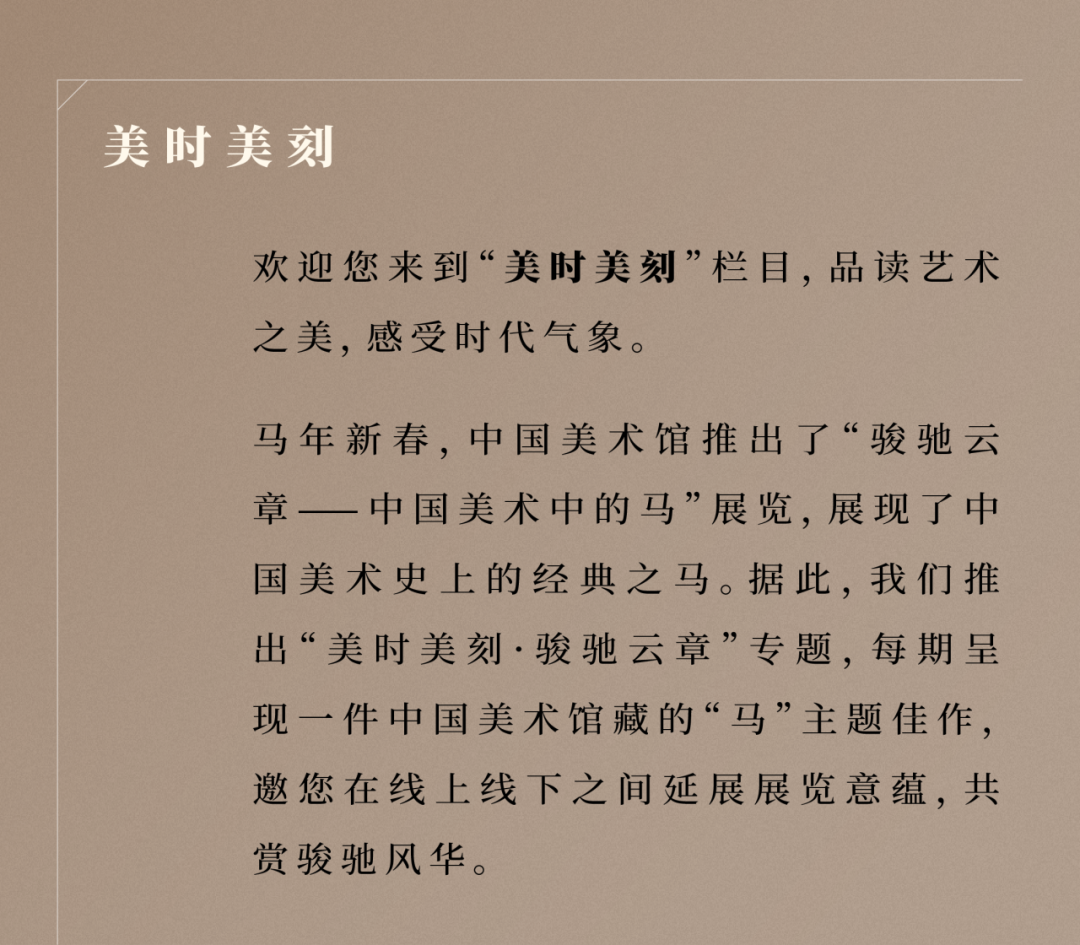 美时美刻

欢迎您来到“美时美刻”栏目，品读艺术之美，感受时代气象。

马年新春，中国美术馆推出了“骏驰云章——中国美术中的马”展览，展现了中国美术史上的经典之马。据此，我们推出“美时美刻·骏驰云章”专题，每期呈现一件中国美术馆藏的“马”主题佳作，邀您在线上线下之间延展展览意蕴，共赏骏驰风华。